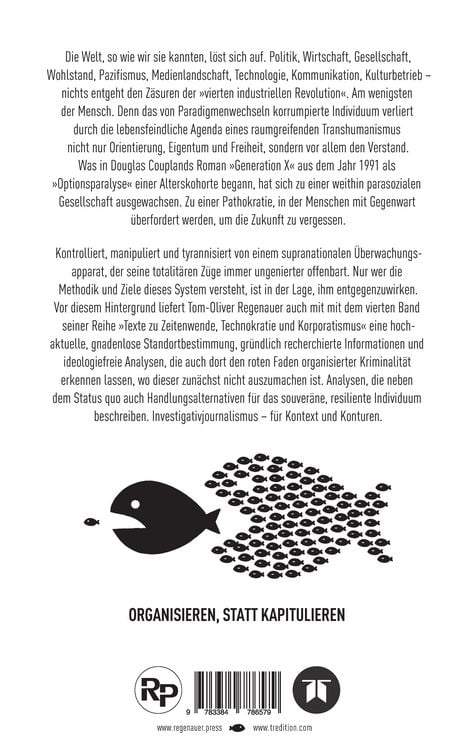 Die Welt, so wie wir sie kannten, löst sich auf. Politik, Wirtschaft, Gesellschaft, Wohlstand, Pazifismus, Medienlandschaft, Technologie, Kommunikation, Kulturbetrieb – nichts entgeht den Zäsuren der »vierten industriellen Revolution«. Am wenigsten der Mensch. Denn das von Paradigmenwechseln korrumpierte Individuum verliert durch die lebensfeindliche Agenda eines raumgreifenden Transhumanismus nicht nur Orientierung, Eigentum und Freiheit, sondern vor allem den Verstand. Was in Douglas Couplands Roman »Generation X« aus dem Jahr 1991 als »Optionsparalyse« einer Alterskohorte begann, hat sich zu einer weithin parasozialen Gesellschaft ausgewachsen. Zu einer Pathokratie, in der Menschen mit Gegenwart überfordert werden, um die Zukunft zu vergessen.

Kontrolliert, manipuliert und tyrannisiert von einem supranationalen Überwachungsapparat, der seine totalitären Züge immer ungenierter offenbart. Nur wer die Methodik und Ziele dieses System versteht, ist in der Lage, ihm entgegenzuwirken. Vor diesem Hintergrund liefert Tom-Oliver Regenauer auch mit mit dem vierten Band seiner Reihe »Texte zu Zeitenwende, Technokratie und Korporatismus« eine hochaktuelle, gnadenlose Standortbestimmung, gründlich recherchierte Informationen und ideologiefreie Analysen, die auch dort den roten Faden organisierter Kriminalität erkennen lassen, wo dieser zunächst nicht auszumachen ist. Analysen, die neben dem Status quo auch Handlungsalternativen für das souveräne, resiliente Individuum beschreiben. Investigativjournalismus – für Kontext und Konturen.

ORGANISIEREN, STATT KAPITULIEREN

RP

9 783384 786579

www.regenauer.press www.tredition.com